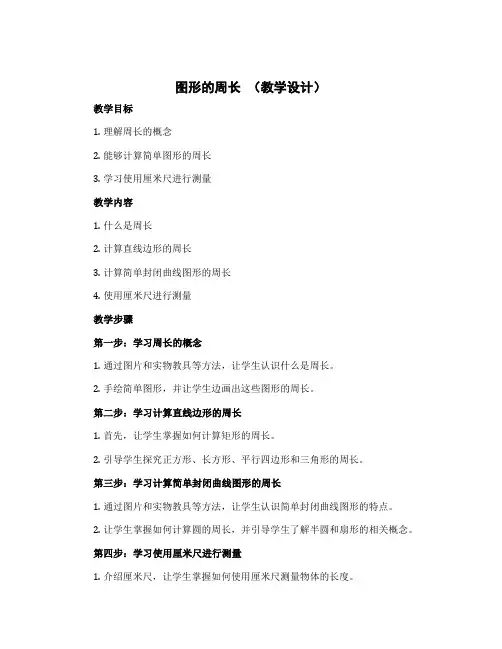 图形的周长 （教学设计）

教学目标

1. 理解周长的概念

2. 能够计算简单图形的周长

3. 学习使用厘米尺进行测量

教学内容

1. 什么是周长

2. 计算直线边形的周长

3. 计算简单封闭曲线图形的周长

4. 使用厘米尺进行测量

教学步骤

第一步：学习周长的概念

1. 通过图片和实物教具等方法，让学生认识什么是周长。

2. 手绘简单图形，并让学生边画出这些图形的周长。

第二步：学习计算直线边形的周长

1. 首先，让学生掌握如何计算矩形的周长。

2. 引导学生探究正方形、长方形、平行四边形和三角形的周长。

第三步：学习计算简单封闭曲线图形的周长

1. 通过图片和实物教具等方法，让学生认识简单封闭曲线图形的特点。

2. 让学生掌握如何计算圆的周长，并引导学生了解半圆和扇形的相关概念。

第四步：学习使用厘米尺进行测量

1. 介绍厘米尺，让学生掌握如何使用厘米尺测量物体的长度。